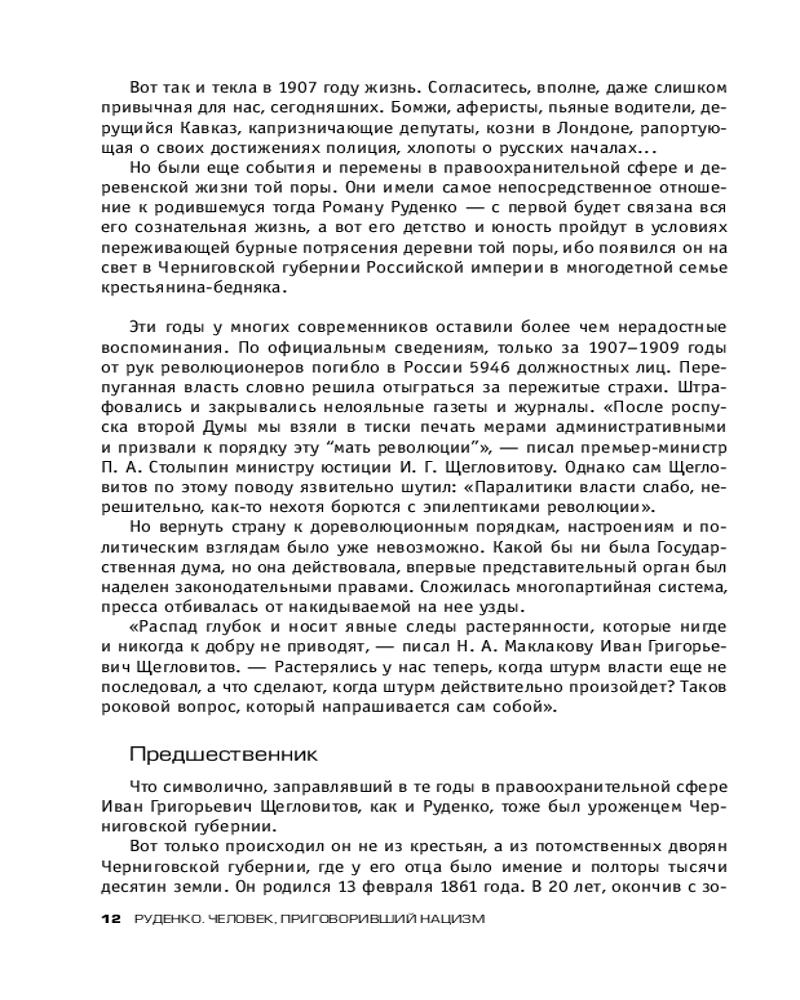 Вот так и текла в 1907 году жизнь. Согласитесь, вполне, даже слишком привычная для нас, сегодняшних. Бомжи, аферисты, пьяные водители, дерущийся Кавказ, капризничающие депутаты, козни в Лондоне, рапортующая о своих достижениях полиция, хлопоты о русских началах...

Но были еще события и перемены в правоохранительной сфере и деревенской жизни той поры. Они имели самое непосредственное отношение к родившемуся тогда Роману Руденко — с первой будет связана вся его сознательная жизнь, а вот его детство и юность пройдут в условиях переживающей бурные потрясения деревни той поры, ибо появился он на свет в Черниговской губернии Российской империи в многодетной семье крестьянина-бедняка.

Эти годы у многих современников оставили более чем нерадостные воспоминания. По официальным сведениям, только за 1907–1909 годы от рук революционеров погибло в России 5946 должностных лиц. Перепуганная власть словно решила отыграться за пережитые страхи. Штрафовались и закрывались нелояльные газеты и журналы. «После роспуска второй Думы мы взяли в тиски печать мерами административными и призвали к порядку эту "мать революции"», — писал премьер-министр П. А. Столыпин министру юстиции И. Г. Щегловитову. Однако сам Щегловитов по этому поводу язвительно шутил: «Паралитики власти слабо, нерешительно, как-то нехотя борются с эпилептиками революции».

Но вернуть страну к дореволюционным порядкам, настроениям и политическим взглядам было уже невозможно. Какой бы ни была Государственная дума, но она действовала, впервые представительный орган был наделен законодательными правами. Сложилась многопартийная система, пресса отбивалась от накидываемой на нее узды.

«Распад глубок и носит явные следы растерянности, которые нигде и никогда к добру не приводят, — писал Н. А. Маклакову Иван Григорьевич Щегловитов. — Растерялись у нас теперь, когда штурм власти еще не последовал, а что сделают, когда штурм действительно произойдет? Таков роковой вопрос, который напрашивается сам собой».

Предшественник

Что символично, заправлявший в те годы в правоохранительной сфере Иван Григорьевич Щегловитов, как и Руденко, тоже был уроженцем Черниговской губернии.

Вот только происходил он не из крестьян, а из потомственных дворян Черниговской губернии, где у его отца было имение и полторы тысячи десятин земли. Он родился 13 февраля 1861 года. В 20 лет, окончив с зо-

12 РУДЕНКО. ЧЕЛОВЕК, ПРИГОВОРИВШИЙ НАЦИЗМ